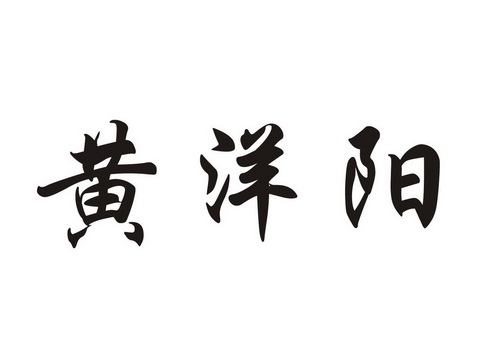 黄洋阳